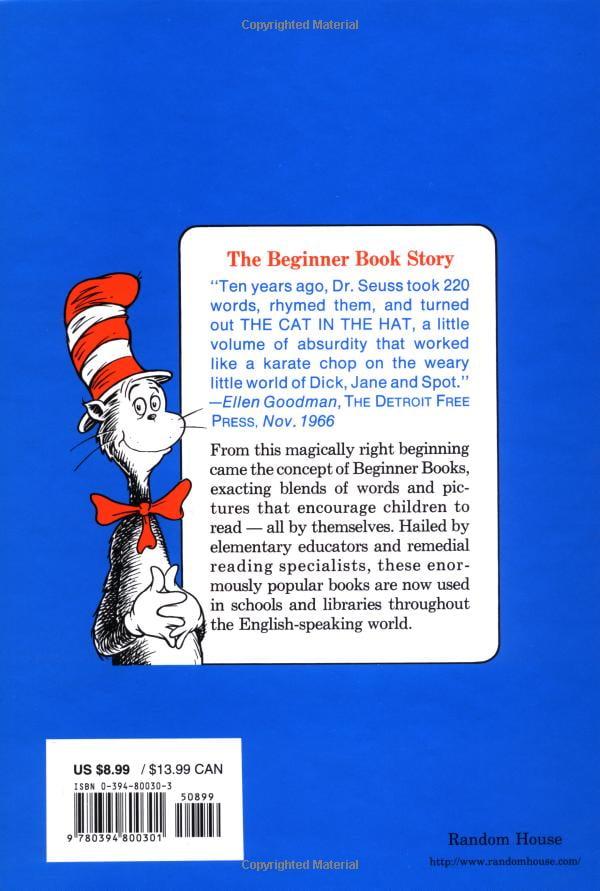 Copyrighted Material

The Beginner Book Story

"Ten years ago, Dr. Seuss took 220 words, rhymed them, and turned out THE CAT IN THE HAT, a little volume of absurdity that worked like a karate chop on the weary little world of Dick, Jane and Spot."
—Ellen Goodman, THE DETROIT FREE PRESS, Nov. 1966

From this magically right beginning came the concept of Beginner Books, exacting blends of words and pictures that encourage children to read — all by themselves. Hailed by elementary educators and remedial reading specialists, these enormously popular books are now used in schools and libraries throughout the English-speaking world.

US $8.99 / $13.99 CAN
ISBN 0-394-80030-3
50899
9 780394 800301

Random House
http://www.randomhouse.com/

Copyrighted Material